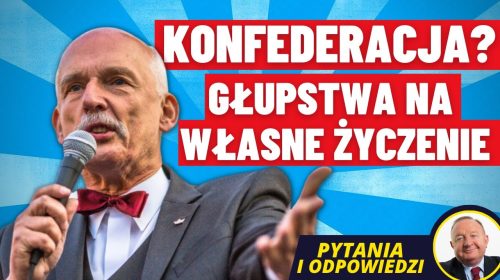 KONFEDERACJA?
GŁUPSTWA NA WŁASNE ŻYCZENIE

PYTANIA I ODPOWIEDZI